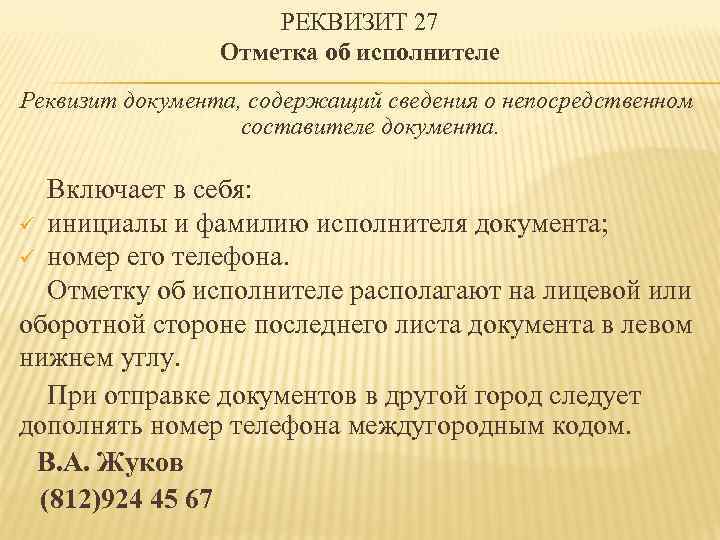 РЕКВИЗИТ 27
Отметка об исполнителе

Реквизит документа, содержащий сведения о непосредственном составителе документа.

Включает в себя:
✓ инициалы и фамилию исполнителя документа;
✓ номер его телефона.

Отметку об исполнителе располагают на лицевой или оборотной стороне последнего листа документа в левом нижнем углу.

При отправке документов в другой город следует дополнять номер телефона междугородным кодом.

В.А. Жуков
(812)924 45 67